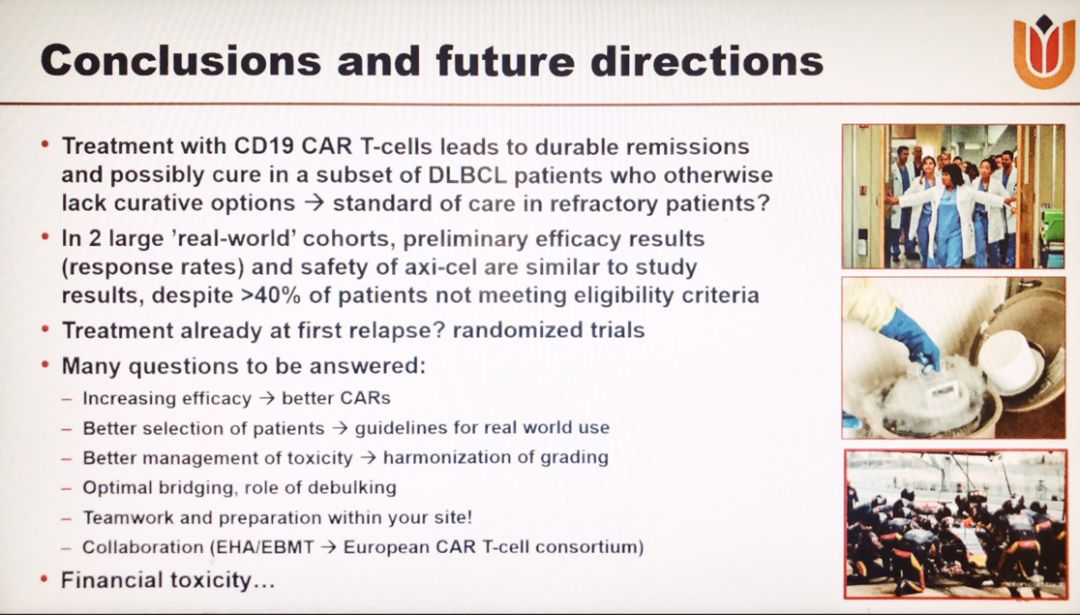 Conclusions and future directions

• Treatment with CD19 CAR T-cells leads to durable remissions and possibly cure in a subset of DLBCL patients who otherwise lack curative options → standard of care in refractory patients?
• In 2 large 'real-world' cohorts, preliminary efficacy results (response rates) and safety of axi-cel are similar to study results, despite >40% of patients not meeting eligibility criteria
• Treatment already at first relapse? randomized trials
• Many questions to be answered:
- Increasing efficacy → better CARs
- Better selection of patients → guidelines for real world use
- Better management of toxicity → harmonization of grading
- Optimal bridging, role of debulking
- Teamwork and preparation within your site!
- Collaboration (EHA/EBMT → European CAR T-cell consortium)
• Financial toxicity...